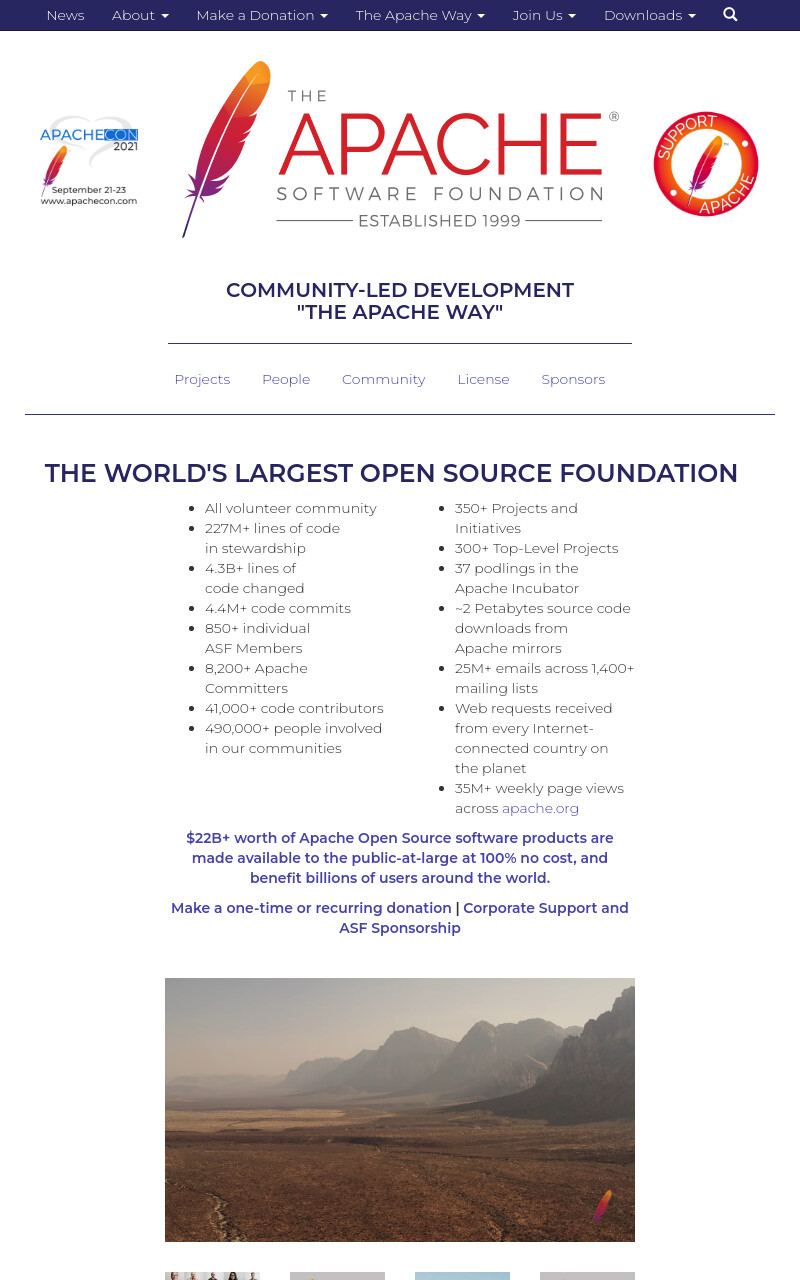 News About Make a Donation The Apache Way Join Us Downloads

APACHECON 2021
September 21-23
www.apachecon.com

THE APACHE® SOFTWARE FOUNDATION
ESTABLISHED 1999

SUPPORT APACHE

COMMUNITY-LED DEVELOPMENT
"THE APACHE WAY"

Projects People Community License Sponsors

THE WORLD'S LARGEST OPEN SOURCE FOUNDATION

- All volunteer community
- 227M+ lines of code in stewardship
- 4.3B+ lines of code changed
- 4.4M+ code commits
- 850+ individual ASF Members
- 8,200+ Apache Committers
- 41,000+ code contributors
- 490,000+ people involved in our communities

- 350+ Projects and Initiatives
- 300+ Top-Level Projects
- 37 podlings in the Apache Incubator
- ~2 Petabytes source code downloads from Apache mirrors
- 25M+ emails across 1,400+ mailing lists
- Web requests received from every Internet-connected country on the planet
- 35M+ weekly page views across apache.org

$22B+ worth of Apache Open Source software products are made available to the public-at-large at 100% no cost, and benefit billions of users around the world.

Make a one-time or recurring donation | Corporate Support and ASF Sponsorship